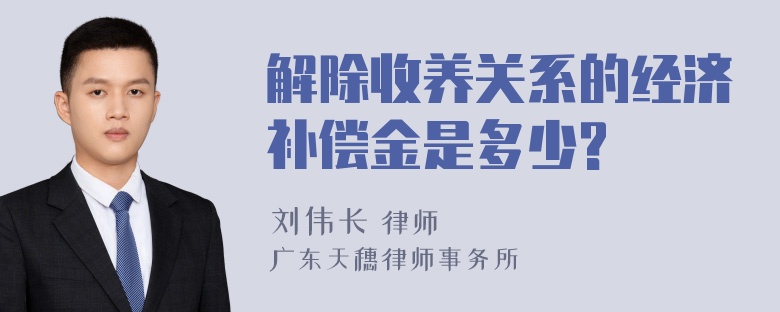 解除收养关系的经济补偿金是多少?

刘伟长 律师
广东天穗律师事务所